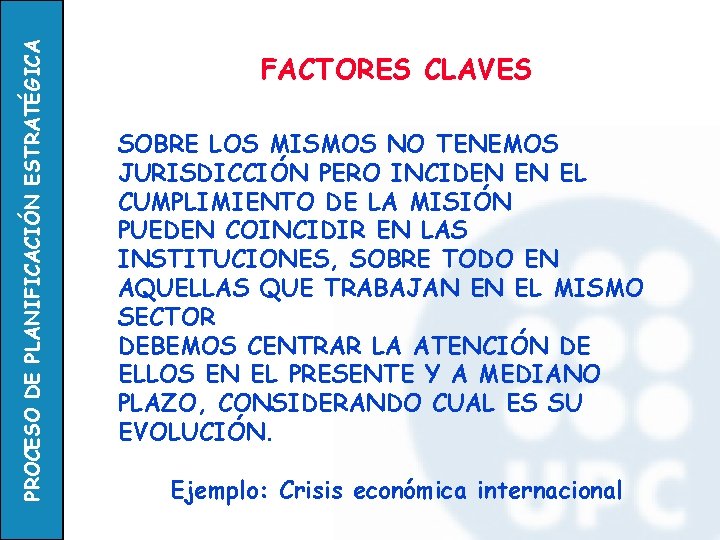 PROCESO DE PLANIFICACIÓN ESTRATÉGICA

FACTORES CLAVES

SOBRE LOS MISMOS NO TENEMOS JURISDICCIÓN PERO INCIDEN EN EL CUMPLIMIENTO DE LA MISIÓN
PUEDEN COINCIDIR EN LAS INSTITUCIONES, SOBRE TODO EN AQUELLAS QUE TRABAJAN EN EL MISMO SECTOR
DEBEMOS CENTRAR LA ATENCIÓN DE ELLOS EN EL PRESENTE Y A MEDIANO PLAZO, CONSIDERANDO CUAL ES SU EVOLUCIÓN.

Ejemplo: Crisis económica internacional

UPC